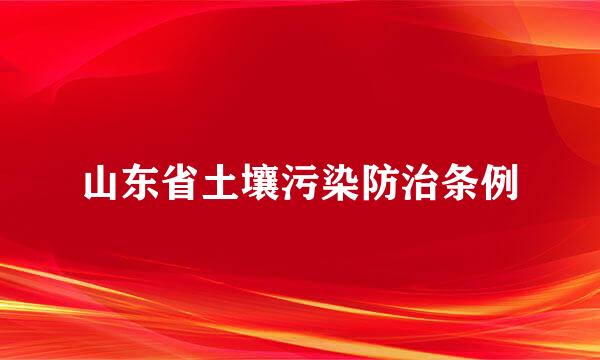 山东省土壤污染防治条例